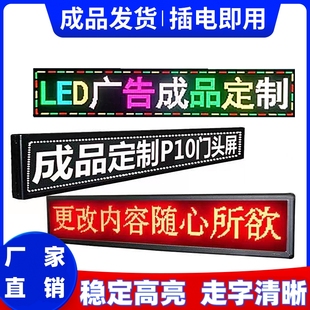 成品发货 | 插电即用

LED广告成品定制

成品定制P10门头屏

更改内容随心所欲

厂家直销

稳定高亮 走字清晰